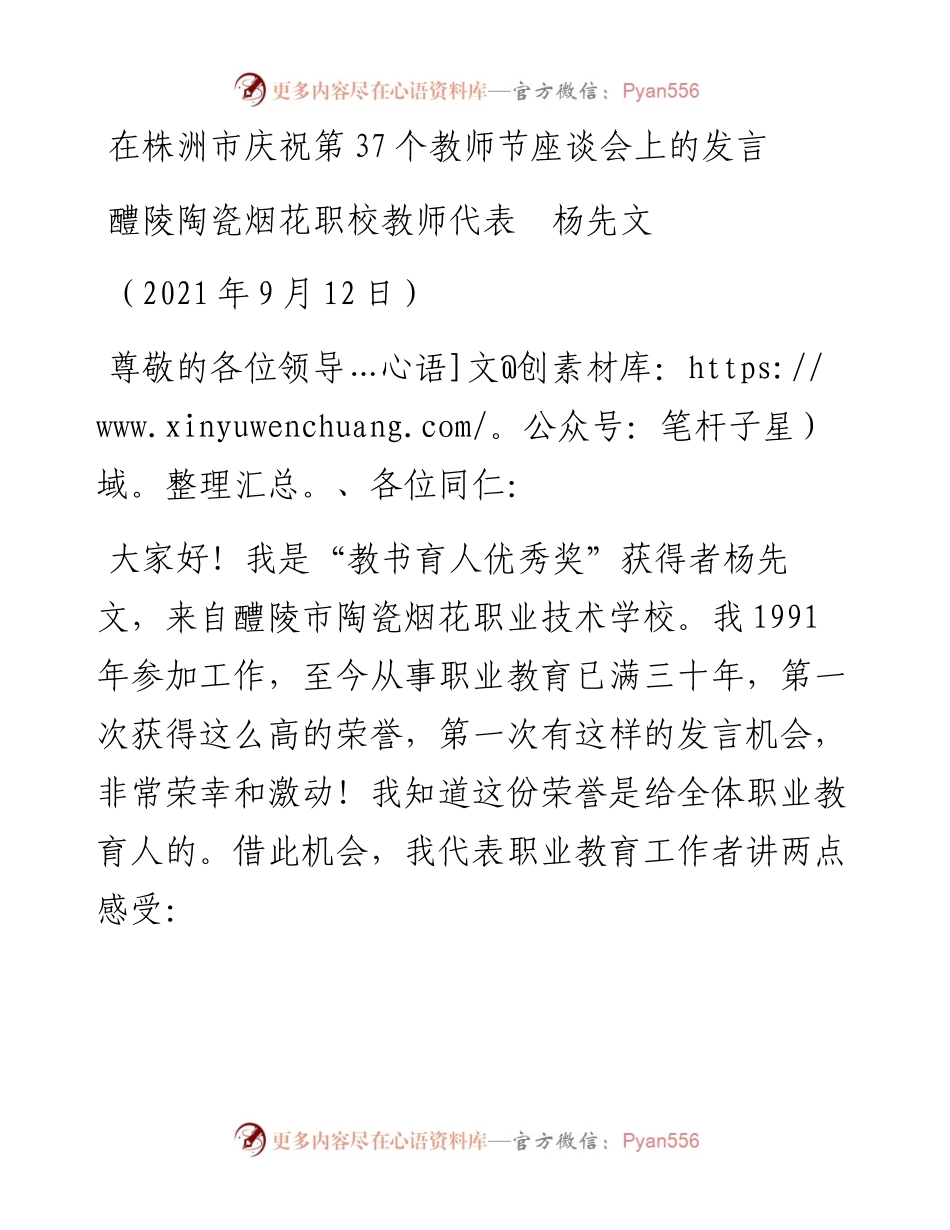 更多内容尽在心语资料库—官方微信：Pyan556

在株洲市庆祝第37个教师节座谈会上的发言

醴陵陶瓷烟花职校教师代表　杨先文

（2021年9月12日）

尊敬的各位领导…心语]文@创素材库: https://www.xinyuwenchuang.com/。公众号: 笔杆子星）域。整理汇总。、各位同仁:

大家好！我是“教书育人优秀奖”获得者杨先文，来自醴陵市陶瓷烟花职业技术学校。我1991年参加工作，至今从事职业教育已满三十年，第一次获得这么高的荣誉，第一次有这样的发言机会，非常荣幸和激动！我知道这份荣誉是给全体职业教育人的。借此机会，我代表职业教育工作者讲两点感受:

更多内容尽在心语资料库—官方微信：Pyan556